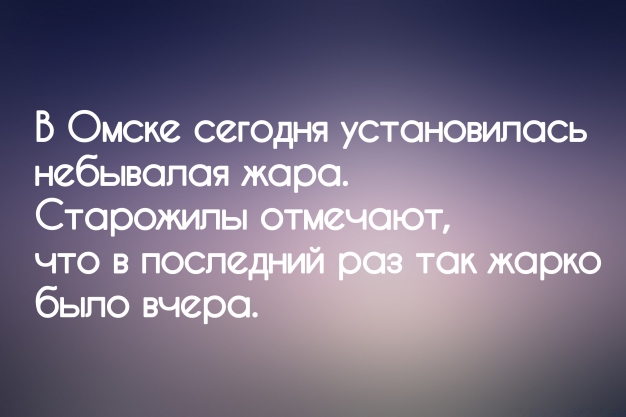 В Омске сегодня установилась небывалая жара.
Старожилы отмечают, что в последний раз так жарко было вчера.